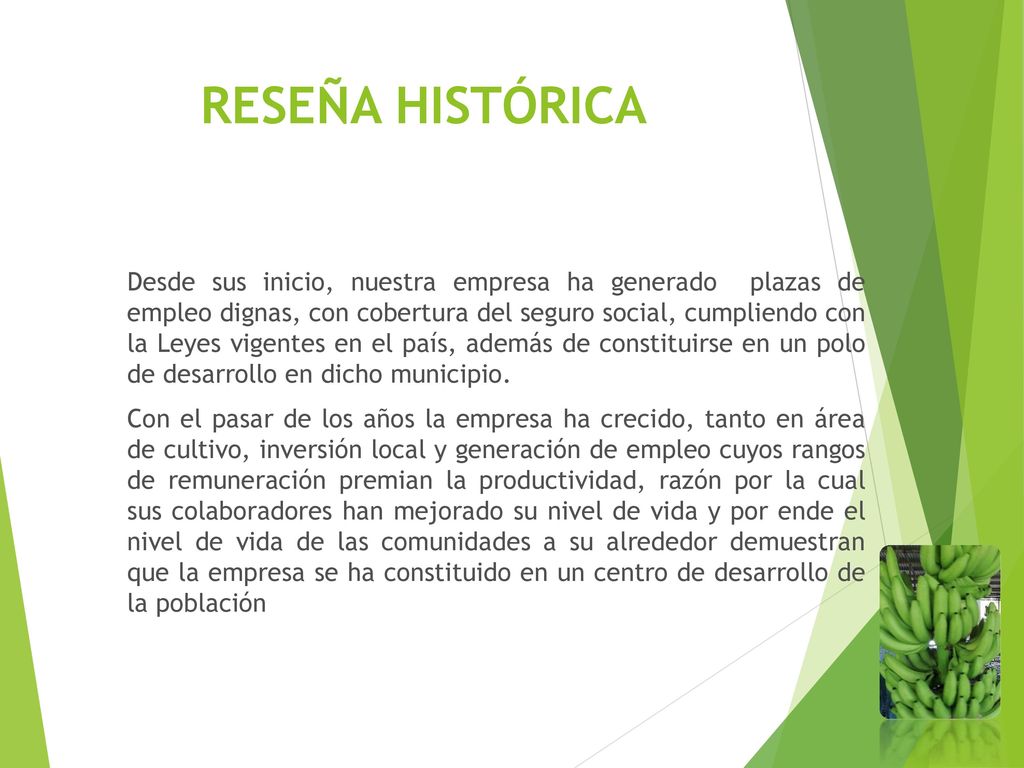 RESEÑA HISTÓRICA

Desde sus inicio, nuestra empresa ha generado plazas de empleo dignas, con cobertura del seguro social, cumpliendo con la Leyes vigentes en el país, además de constituirse en un polo de desarrollo en dicho municipio.

Con el pasar de los años la empresa ha crecido, tanto en área de cultivo, inversión local y generación de empleo cuyos rangos de remuneración premian la productividad, razón por la cual sus colaboradores han mejorado su nivel de vida y por ende el nivel de vida de las comunidades a su alrededor demuestran que la empresa se ha constituido en un centro de desarrollo de la población